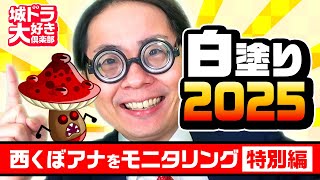 城ドラ大好き倶楽部

白塗り
2025

西くぼアナをモニタリング 特別編